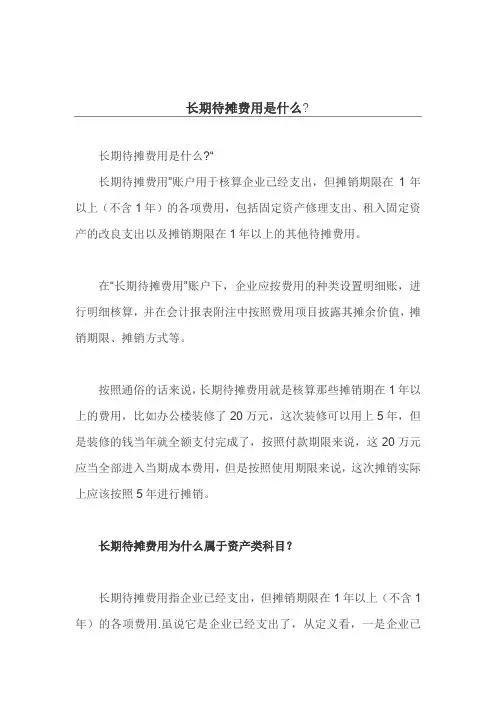 长期待摊费用是什么?

长期待摊费用是什么?"

长期待摊费用"账户用于核算企业已经支出，但摊销期限在 1 年以上（不含 1 年）的各项费用，包括固定资产修理支出、租入固定资产的改良支出以及摊销期限在 1 年以上的其他待摊费用。

在"长期待摊费用"账户下，企业应按费用的种类设置明细账，进行明细核算，并在会计报表附注中按照费用项目披露其摊余价值，摊销期限、摊销方式等。

按照通俗的话来说，长期待摊费用就是核算那些摊销期在 1 年以上的费用，比如办公楼装修了 20 万元，这次装修可以用上 5 年，但是装修的钱当年就全额支付完成了，按照付款期限来说，这 20 万元应当全部进入当期成本费用，但是按照使用期限来说，这次摊销实际上应该按照 5 年进行摊销。

长期待摊费用为什么属于资产类科目？

长期待摊费用指企业已经支出，但摊销期限在 1 年以上（不含 1 年）的各项费用.虽说它是企业已经支出了，从定义看，一是企业已